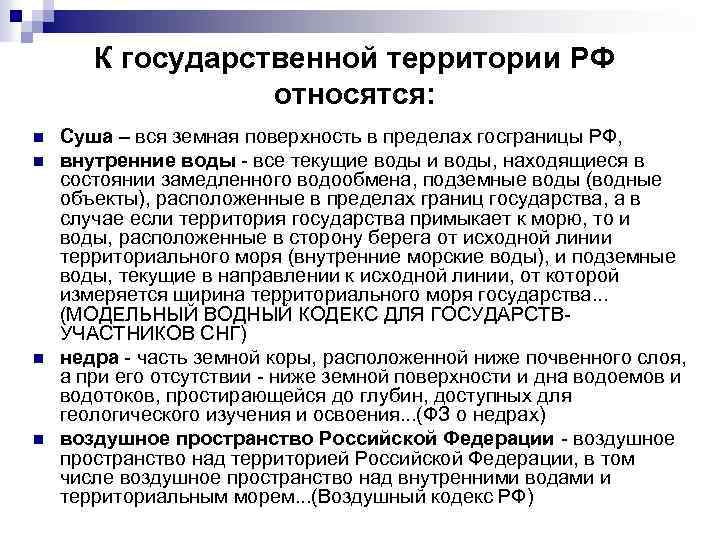 К государственной территории РФ относятся:

Суша – вся земная поверхность в пределах госграницы РФ,

внутренние воды - все текущие воды и воды, находящиеся в состоянии замедленного водообмена, подземные воды (водные объекты), расположенные в пределах границ государства, а в случае если территория государства примыкает к морю, то и воды, расположенные в сторону берега от исходной линии территориального моря (внутренние морские воды), и подземные воды, текущие в направлении к исходной линии, от которой измеряется ширина территориального моря государства... (МОДЕЛЬНЫЙ ВОДНЫЙ КОДЕКС ДЛЯ ГОСУДАРСТВ-УЧАСТНИКОВ СНГ)

недра - часть земной коры, расположенной ниже почвенного слоя, а при его отсутствии - ниже земной поверхности и дна водоемов и водотоков, простирающейся до глубин, доступных для геологического изучения и освоения...(ФЗ о недрах)

воздушное пространство Российской Федерации - воздушное пространство над территорией Российской Федерации, в том числе воздушное пространство над внутренними водами и территориальным морем...(Воздушный кодекс РФ)